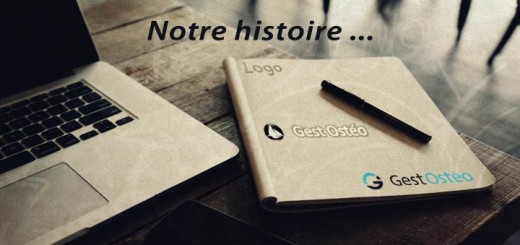 Notre histoire ...

Logo

Gest Ostéo

GestOsteo